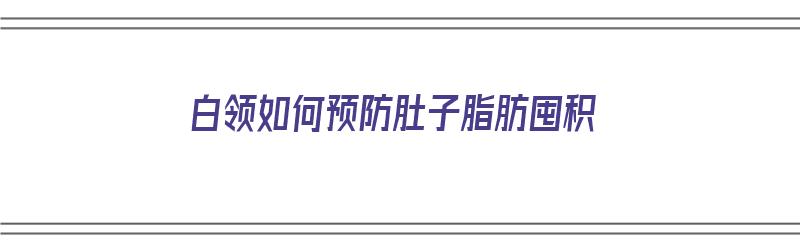 白领如何预防肚子脂肪囤积